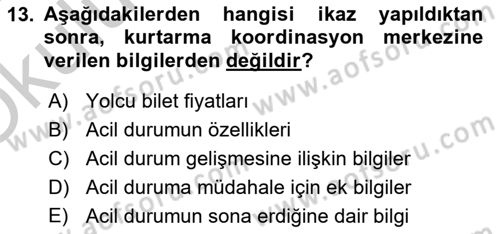 13. Aşağıdakilerden hangisi ikaz yapıldıktan sonra, kurtarma koordinasyon merkezine verilen bilgilerden değildir?

A) Yolcu bilet fiyatları
B) Acil durumun özellikleri
C) Acil durum gelişmesine ilişkin bilgiler
D) Acil duruma müdahale için ek bilgiler
E) Acil durumun sona erdiğine dair bilgi

www.aofsoru.com